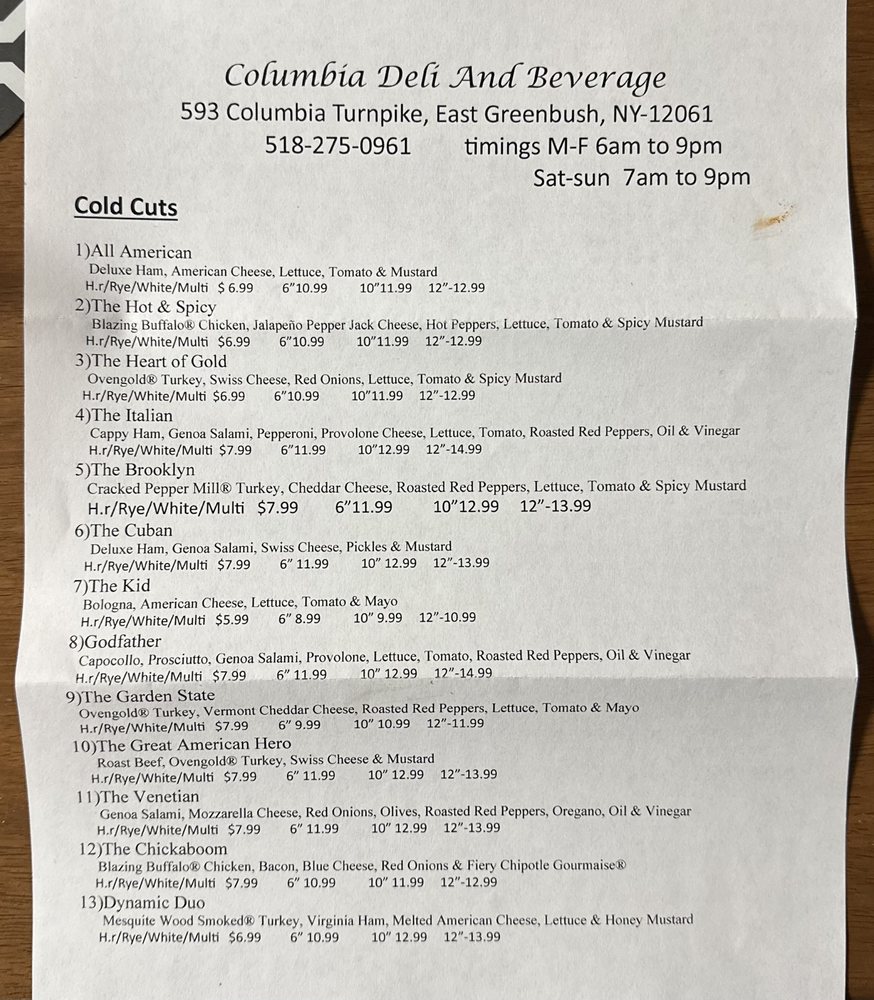 Columbia Deli And Beverage
593 Columbia Turnpike, East Greenbush, NY-12061
518-275-0961 timings M-F 6am to 9pm
Sat-sun 7am to 9pm

Cold Cuts

1)All American
Deluxe Ham, American Cheese, Lettuce, Tomato & Mustard
H.r/Rye/White/Multi $ 6.99 6"10.99 10"11.99 12"-12.99
2)The Hot & Spicy
Blazing Buffalo® Chicken, Jalapeño Pepper Jack Cheese, Hot Peppers, Lettuce, Tomato & Spicy Mustard
H.r/Rye/White/Multi $6.99 6"10.99 10"11.99 12"-12.99
3)The Heart of Gold
Ovengold® Turkey, Swiss Cheese, Red Onions, Lettuce, Tomato & Spicy Mustard
H.r/Rye/White/Multi $6.99 6"10.99 10"11.99 12"-12.99
4)The Italian
Cappy Ham, Genoa Salami, Pepperoni, Provolone Cheese, Lettuce, Tomato, Roasted Red Peppers, Oil & Vinegar
H.r/Rye/White/Multi $7.99 6"11.99 10"12.99 12"-14.99
5)The Brooklyn
Cracked Pepper Mill® Turkey, Cheddar Cheese, Roasted Red Peppers, Lettuce, Tomato & Spicy Mustard
H.r/Rye/White/Multi $7.99 6"11.99 10"12.99 12"-13.99
6)The Cuban
Deluxe Ham, Genoa Salami, Swiss Cheese, Pickles & Mustard
H.r/Rye/White/Multi $7.99 6" 11.99 10" 12.99 12"-13.99
7)The Kid
Bologna, American Cheese, Lettuce, Tomato & Mayo
H.r/Rye/White/Multi $5.99 6" 8.99 10" 9.99 12"-10.99
8)Godfather
Capocollo, Prosciutto, Genoa Salami, Provolone, Lettuce, Tomato, Roasted Red Peppers, Oil & Vinegar
H.r/Rye/White/Multi $7.99 6" 11.99 10" 12.99 12"-14.99
9)The Garden State
Ovengold® Turkey, Vermont Cheddar Cheese, Roasted Red Peppers, Lettuce, Tomato & Mayo
H.r/Rye/White/Multi $7.99 6" 9.99 10" 10.99 12"-11.99
10)The Great American Hero
Roast Beef, Ovengold® Turkey, Swiss Cheese & Mustard
H.r/Rye/White/Multi $7.99 6" 11.99 10" 12.99 12"-13.99
11)The Venetian
Genoa Salami, Mozzarella Cheese, Red Onions, Olives, Roasted Red Peppers, Oregano, Oil & Vinegar
H.r/Rye/White/Multi $7.99 6" 11.99 10" 12.99 12"-13.99
12)The Chickaboom
Blazing Buffalo® Chicken, Bacon, Blue Cheese, Red Onions & Fiery Chipotle Gourmaise®
H.r/Rye/White/Multi $7.99 6" 10.99 10" 11.99 12"-12.99
13)Dynamic Duo
Mesquite Wood Smoked® Turkey, Virginia Ham, Melted American Cheese, Lettuce & Honey Mustard
H.r/Rye/White/Multi $6.99 6" 10.99 10" 12.99 12"-13.99